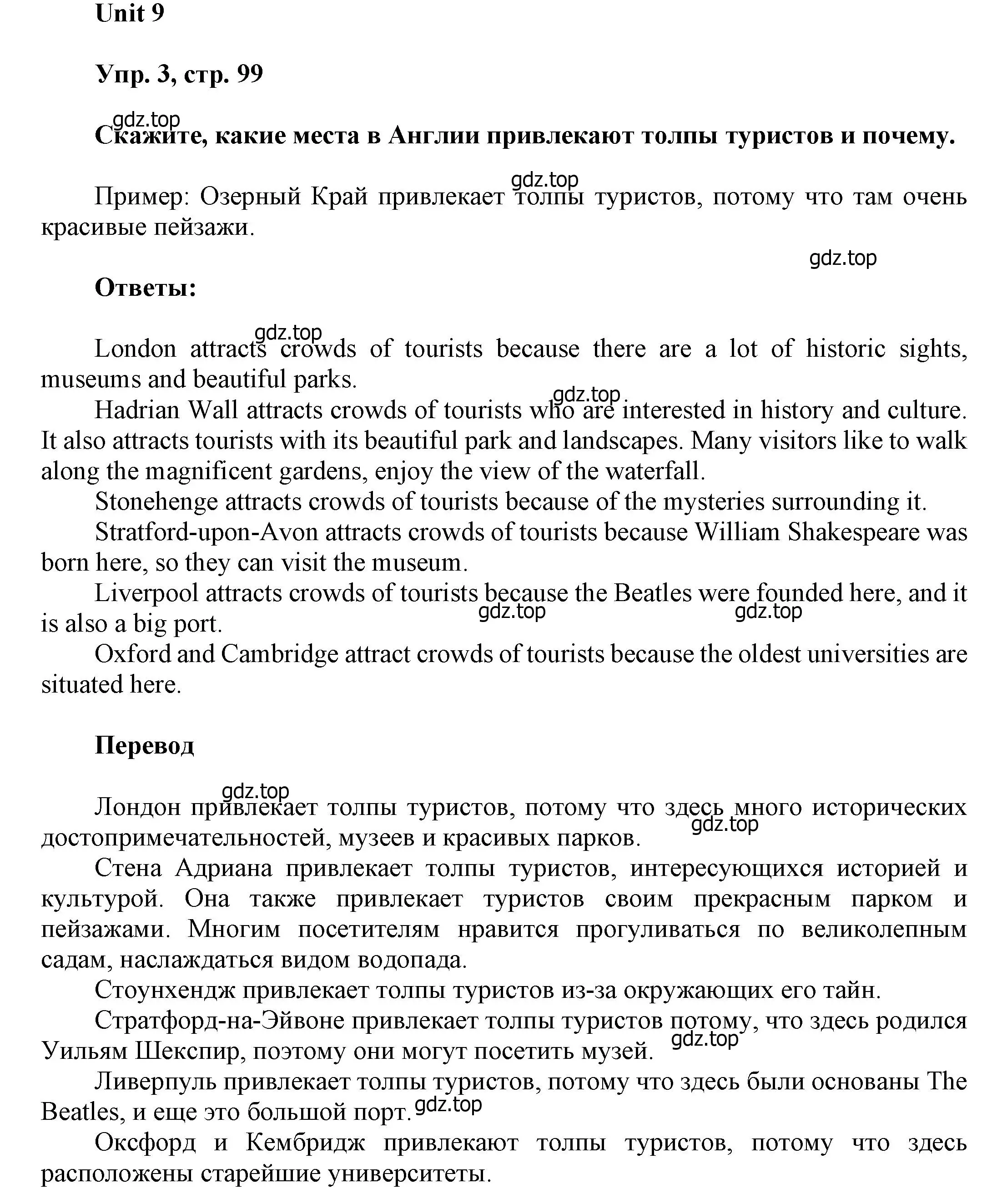 Unit 9

Упр. 3, стр. 99

gdz.top

Скажите, какие места в Англии привлекают толпы туристов и почему.

gdz.top

Пример: Озерный Край привлекает толпы туристов, потому что там очень красивые пейзажи.

gdz.top

Ответы:

gdz.top

London attracts crowds of tourists because there are a lot of historic sights, museums and beautiful parks.

gdz.top

Hadrian Wall attracts crowds of tourists who are interested in history and culture. It also attracts tourists with its beautiful park and landscapes. Many visitors like to walk along the magnificent gardens, enjoy the view of the waterfall.

Stonehenge attracts crowds of tourists because of the mysteries surrounding it.

Stratford-upon-Avon attracts crowds of tourists because William Shakespeare was born here, so they can visit the museum.

Liverpool attracts crowds of tourists because the Beatles were founded here, and it is also a big port.

gdz.top gdz.top

Oxford and Cambridge attract crowds of tourists because the oldest universities are situated here.

Перевод

gdz.top

Лондон привлекает толпы туристов, потому что здесь много исторических достопримечательностей, музеев и красивых парков.

gdz.top

Стена Адриана привлекает толпы туристов, интересующихся историей и культурой. Она также привлекает туристов своим прекрасным парком и пейзажами. Многим посетителям нравится прогуливаться по великолепным садам, наслаждаться видом водопада.

Стоунхендж привлекает толпы туристов из-за окружающих его тайн.

Стратфорд-на-Эйвоне привлекает толпы туристов потому, что здесь родился Уильям Шекспир, поэтому они могут посетить музей.

gdz.top

Ливерпуль привлекает толпы туристов, потому что здесь были основаны The Beatles, и еще это большой порт.

gdz.top

Оксфорд и Кембридж привлекают толпы туристов, потому что здесь расположены старейшие университеты.